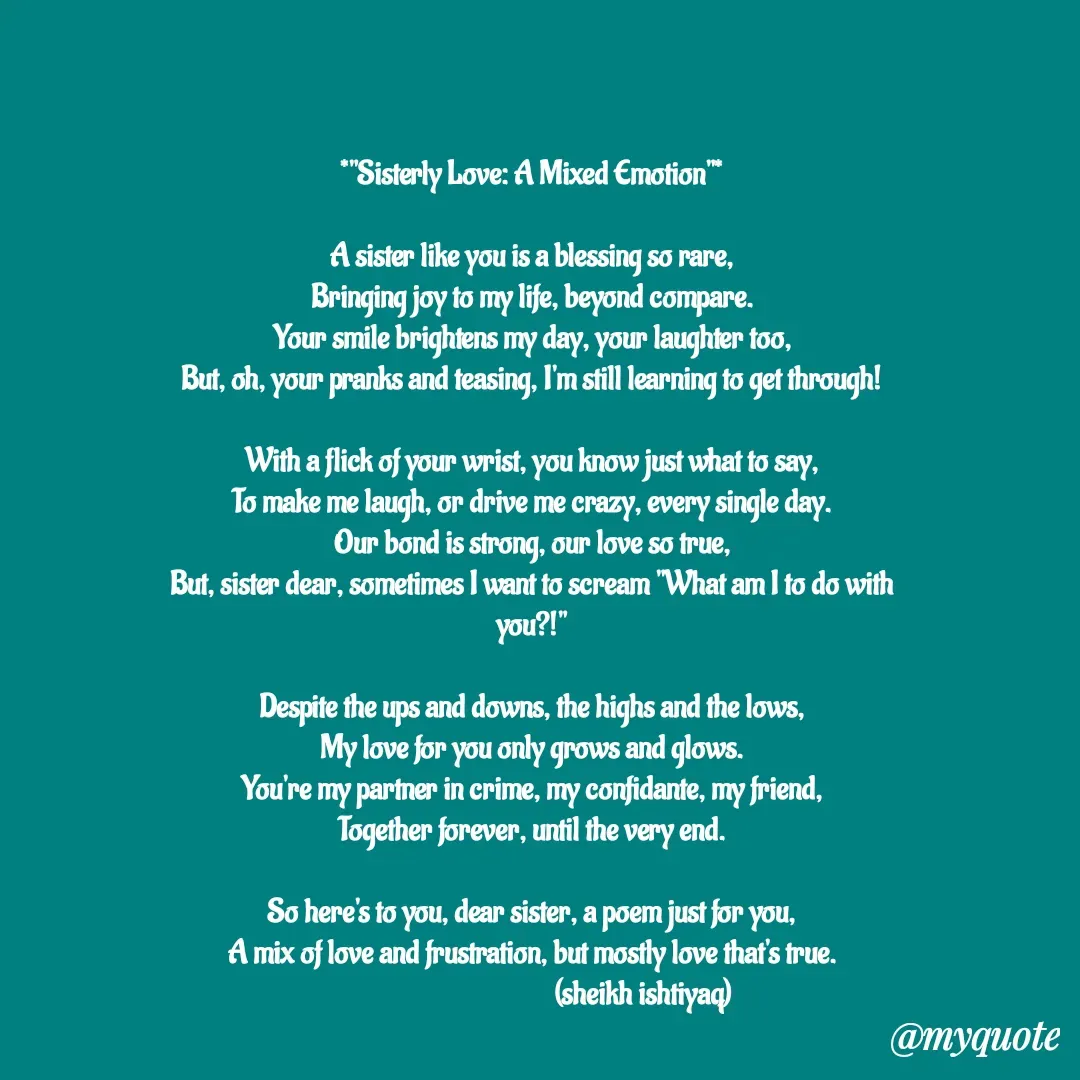 *"Sisterly Love: A Mixed Emotion"*

A sister like you is a blessing so rare,
Bringing joy to my life, beyond compare.
Your smile brightens my day, your laughter too,
But, oh, your pranks and teasing, I'm still learning to get through!

With a flick of your wrist, you know just what to say,
To make me laugh, or drive me crazy, every single day.
Our bond is strong, our love so true,
But, sister dear, sometimes I want to scream "What am I to do with you?!"

Despite the ups and downs, the highs and the lows,
My love for you only grows and glows.
You're my partner in crime, my confidante, my friend,
Together forever, until the very end.

So here's to you, dear sister, a poem just for you,
A mix of love and frustration, but mostly love that's true.
(sheikh ishtiyaq)

@myquote